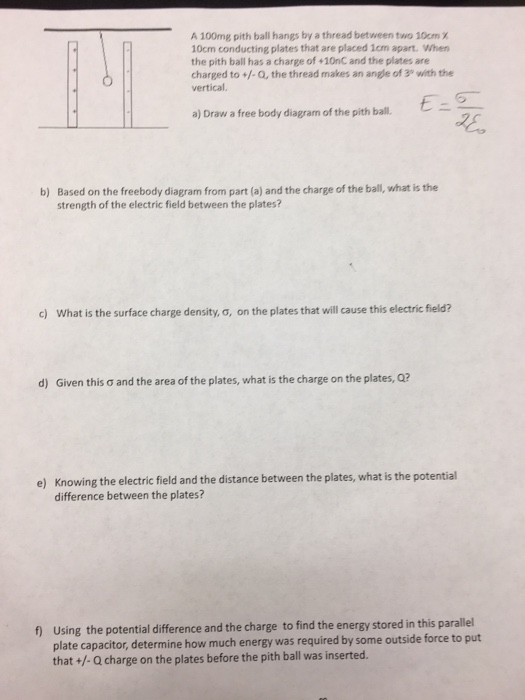 A 100mg pith ball hangs by a thread between two 10cm X 10cm conducting plates that are placed 1cm apart. When the pith ball has a charge of +10nC and the plates are charged to +/- Q, the thread makes an angle of 3° with the vertical.

a) Draw a free body diagram of the pith ball.

$E = \frac{\sigma}{2\varepsilon_0}$

b) Based on the freebody diagram from part (a) and the charge of the ball, what is the strength of the electric field between the plates?

c) What is the surface charge density, σ, on the plates that will cause this electric field?

d) Given this σ and the area of the plates, what is the charge on the plates, Q?

e) Knowing the electric field and the distance between the plates, what is the potential difference between the plates?

f) Using the potential difference and the charge to find the energy stored in this parallel plate capacitor, determine how much energy was required by some outside force to put that +/- Q charge on the plates before the pith ball was inserted.